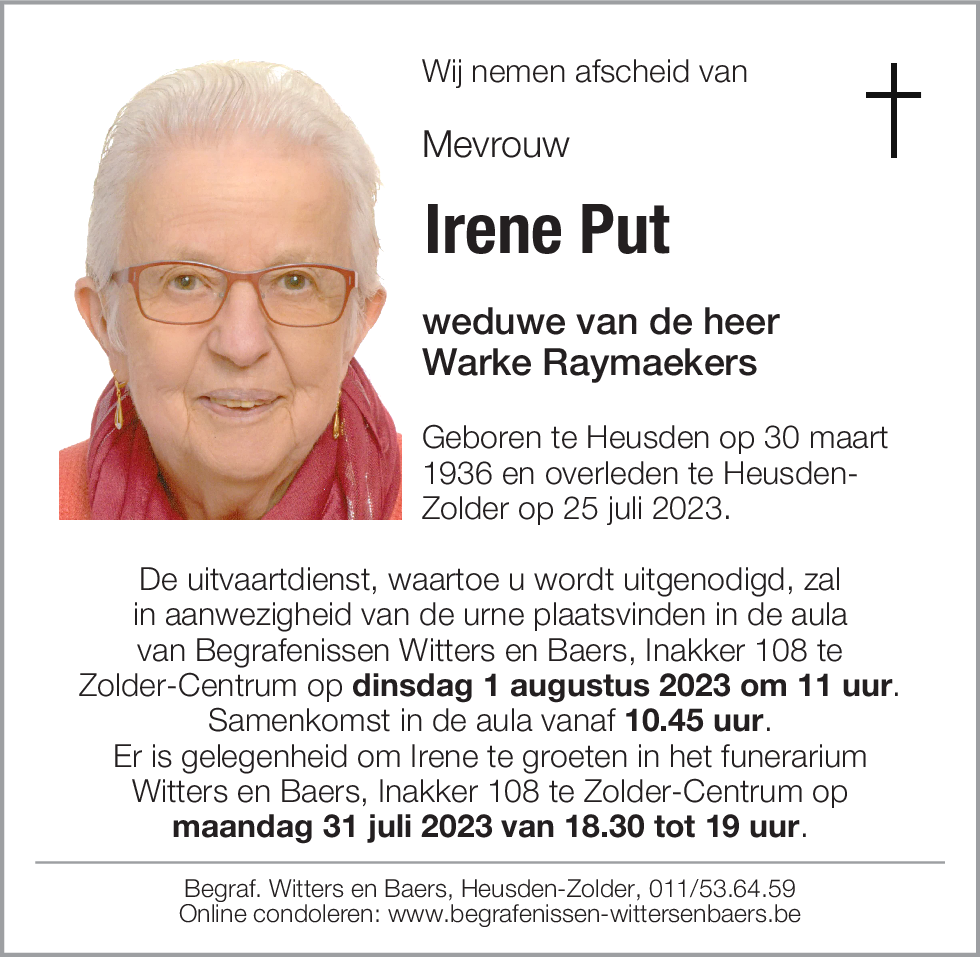 Wij nemen afscheid van

Mevrouw

Irene Put

weduwe van de heer
Warke Raymaekers

Geboren te Heusden op 30 maart 1936 en overleden te Heusden-Zolder op 25 juli 2023.

De uitvaartdienst, waartoe u wordt uitgenodigd, zal in aanwezigheid van de urne plaatsvinden in de aula van Begrafenissen Witters en Baers, Inakker 108 te Zolder-Centrum op dinsdag 1 augustus 2023 om 11 uur. Samenkomst in de aula vanaf 10.45 uur. Er is gelegenheid om Irene te groeten in het funerarium Witters en Baers, Inakker 108 te Zolder-Centrum op maandag 31 juli 2023 van 18.30 tot 19 uur.

Begraf. Witters en Baers, Heusden-Zolder, 011/53.64.59
Online condoleren: www.begrafenissen-wittersenbaers.be